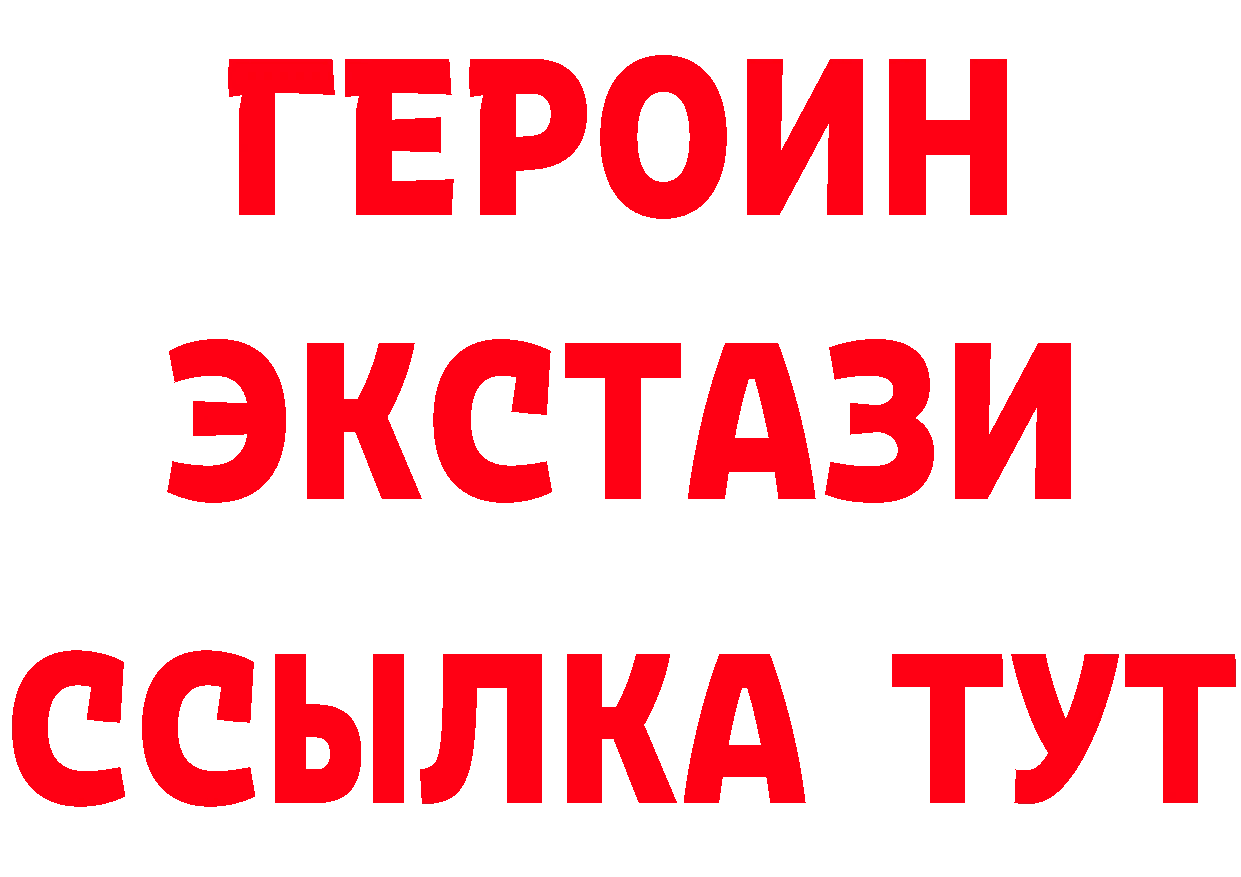 ГЕРОИН
ЭКСТАЗИ
ССЫЛКА ТУТ